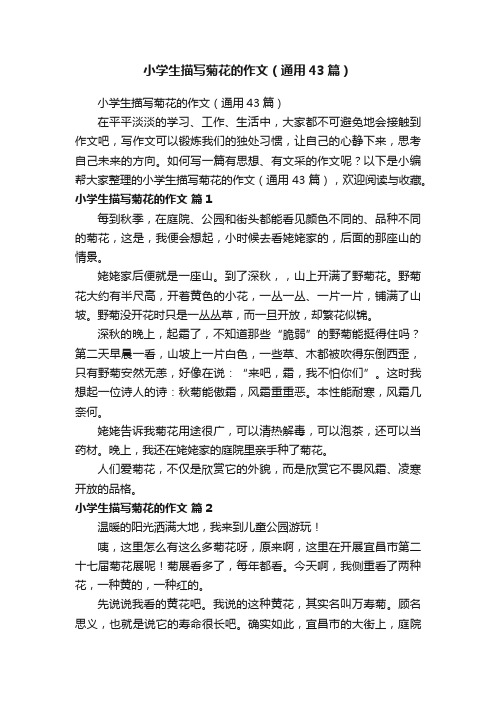 小学生描写菊花的作文（通用43篇）

小学生描写菊花的作文（通用43篇）

在平平淡淡的学习、工作、生活中，大家都不可避免地会接触到作文吧，写作文可以锻炼我们的独处习惯，让自己的心静下来，思考自己未来的方向。如何写一篇有思想、有文采的作文呢？以下是小编帮大家整理的小学生描写菊花的作文（通用43篇），欢迎阅读与收藏。

小学生描写菊花的作文 篇1

每到秋季，在庭院、公园和街头都能看见颜色不同的、品种不同的菊花，这是，我便会想起，小时候去看姥姥家的，后面的那座山的情景。

姥姥家后便就是一座山。到了深秋，，山上开满了野菊花。野菊花大约有半尺高，开着黄色的小花，一丛一丛、一片一片，铺满了山坡。野菊没开花时只是一丛丛草，而一旦开放，却繁花似锦。

深秋的晚上，起霜了，不知道那些“脆弱”的野菊能挺得住吗？第二天早晨一看，山坡上一片白色，一些草、木都被吹得东倒西歪，只有野菊安然无恙，好像在说：“来吧，霜，我不怕你们”。这时我想起一位诗人的诗：秋菊能傲霜，风霜重重恶。本性能耐寒，风霜几奈何。

姥姥告诉我菊花用途很广，可以清热解毒，可以泡茶，还可以当药材。晚上，我还在姥姥家的庭院里亲手种了菊花。

人们爱菊花，不仅是欣赏它的外貌，而是欣赏它不畏风霜、凌寒开放的品格。

小学生描写菊花的作文 篇2

温暖的阳光洒满大地，我来到儿童公园游玩！

咦，这里怎么有这么多菊花呀，原来啊，这里在开展宜昌市第二十七届菊花展呢！菊展看多了，每年都看。今天啊，我侧重看了两种花，一种黄的，一种红的。

先说说我看的黄花吧。我说的这种黄花，其实名叫万寿菊。顾名思义，也就是说它的寿命很长吧。确实如此，宜昌市的大街上，庭院